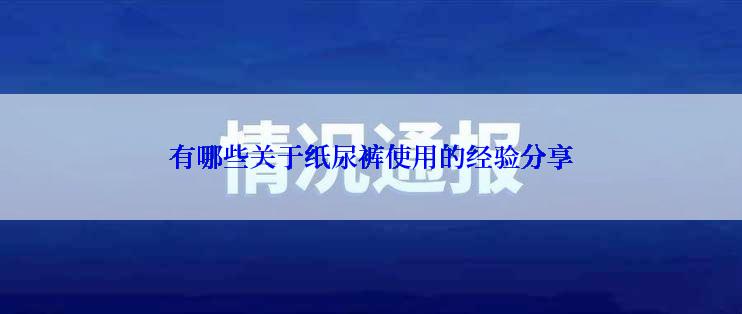 情况通报

有哪些关于纸尿裤使用的经验分享